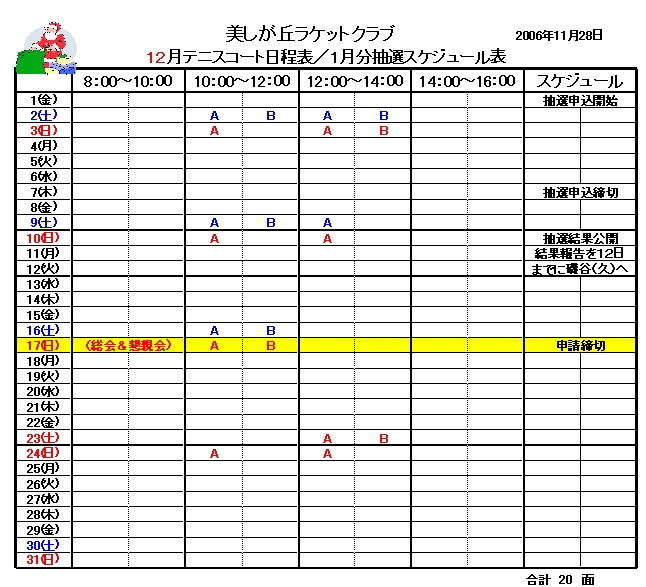 美しが丘ラケットクラブ

2006年11月28日

12月テニスコート日程表／1月分抽選スケジュール表

| | 8:00～10:00 | | 10:00～12:00 | | 12:00～14:00 | | 14:00～16:00 | | スケジュール |
|---|---|---|---|---|---|---|---|---|---|
| 1(金) | | | | | | | | | 抽選申込開始 |
| 2(土) | | | A | B | A | B | | | |
| 3(日) | | | A | | A | B | | | |
| 4(月) | | | | | | | | | |
| 5(火) | | | | | | | | | |
| 6(水) | | | | | | | | | |
| 7(木) | | | | | | | | | 抽選申込締切 |
| 8(金) | | | | | | | | | |
| 9(土) | | | A | B | A | | | | |
| 10(日) | | | A | | A | | | | 抽選結果公開 |
| 11(月) | | | | | | | | | 結果報告を12日 |
| 12(火) | | | | | | | | | までに磯谷(久)へ |
| 13(水) | | | | | | | | | |
| 14(木) | | | | | | | | | |
| 15(金) | | | | | | | | | |
| 16(土) | | | A | B | | | | | |
| 17(日) | (総会＆懇親会) | | A | B | | | | | 申請締切 |
| 18(月) | | | | | | | | | |
| 19(火) | | | | | | | | | |
| 20(水) | | | | | | | | | |
| 21(木) | | | | | | | | | |
| 22(金) | | | | | | | | | |
| 23(土) | | | | | A | B | | | |
| 24(日) | | | A | | A | | | | |
| 25(月) | | | | | | | | | |
| 26(火) | | | | | | | | | |
| 27(水) | | | | | | | | | |
| 28(木) | | | | | | | | | |
| 29(金) | | | | | | | | | |
| 30(土) | | | | | | | | | |
| 31(日) | | | | | | | | | |

合計 20 面